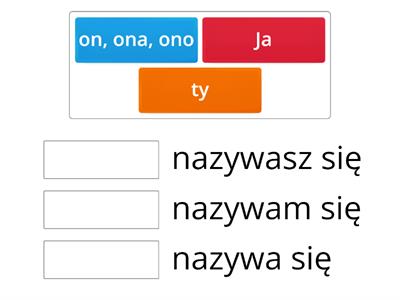 on, ona, ono
Ja
ty

nazywasz się
nazywam się
nazywa się